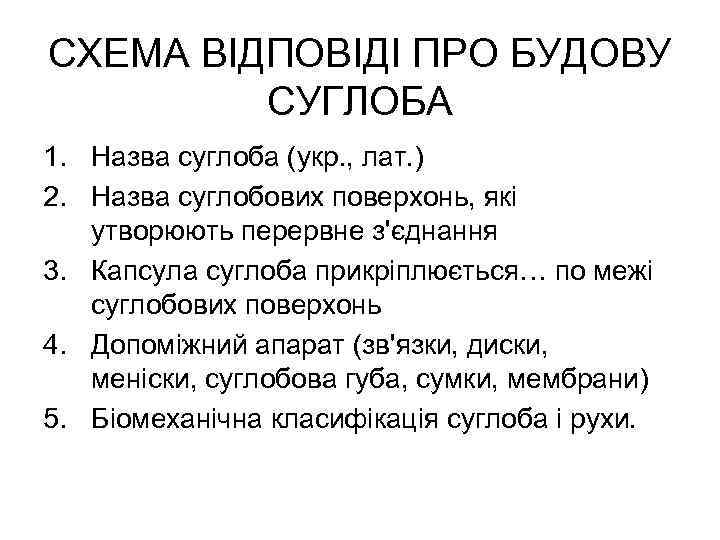 СХЕМА ВІДПОВІДІ ПРО БУДОВУ СУГЛОБА

1. Назва суглоба (укр., лат.)
2. Назва суглобових поверхонь, які утворюють перервне з'єднання
3. Капсула суглоба прикріплюється… по межі суглобових поверхонь
4. Допоміжний апарат (зв'язки, диски, меніски, суглобова губа, сумки, мембрани)
5. Біомеханічна класифікація суглоба і рухи.